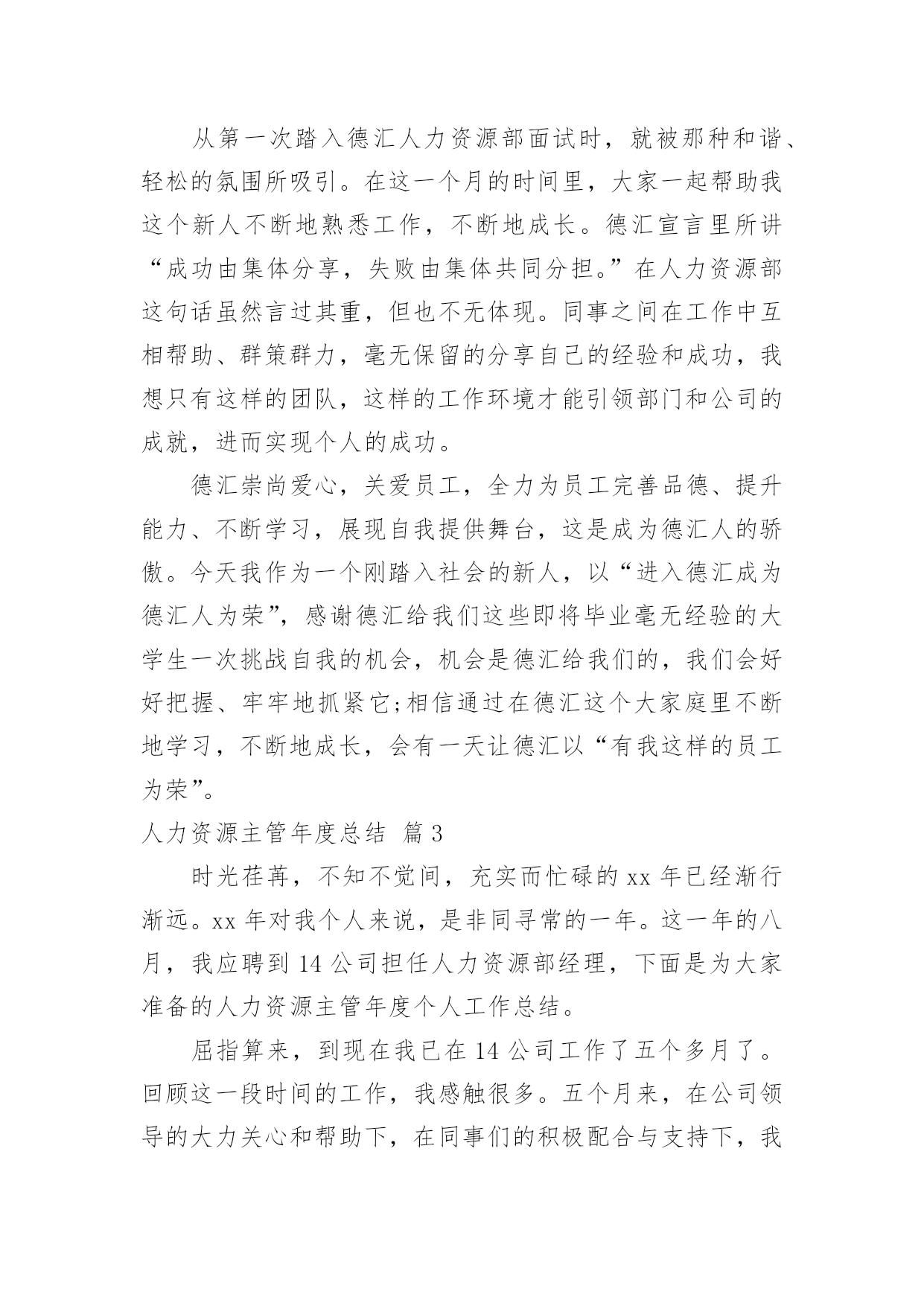 从第一次踏入德汇人力资源部面试时，就被那种和谐、轻松的氛围所吸引。在这一个月的时间里，大家一起帮助我这个新人不断地熟悉工作，不断地成长。德汇宣言里所讲“成功由集体分享，失败由集体共同分担。”在人力资源部这句话虽然言过其重，但也不无体现。同事之间在工作中互相帮助、群策群力，毫无保留的分享自己的经验和成功，我想只有这样的团队，这样的工作环境才能引领部门和公司的成就，进而实现个人的成功。

德汇崇尚爱心，关爱员工，全力为员工完善品德、提升能力、不断学习，展现自我提供舞台，这是成为德汇人的骄傲。今天我作为一个刚踏入社会的新人，以“进入德汇成为德汇人为荣”，感谢德汇给我们这些即将毕业毫无经验的大学生一次挑战自我的机会，机会是德汇给我们的，我们会好好把握、牢牢地抓紧它;相信通过在德汇这个大家庭里不断地学习，不断地成长，会有一天让德汇以“有我这样的员工为荣”。

人力资源主管年度总结 篇3

时光荏苒，不知不觉间，充实而忙碌的xx年已经渐行渐远。xx年对我个人来说，是非同寻常的一年。这一年的八月，我应聘到14公司担任人力资源部经理，下面是为大家准备的人力资源主管年度个人工作总结。

屈指算来，到现在我已在14公司工作了五个多月了。回顾这一段时间的工作，我感触很多。五个月来，在公司领导的大力关心和帮助下，在同事们的积极配合与支持下，我